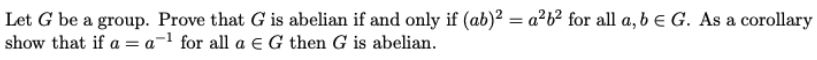 Let $G$ be a group. Prove that $G$ is abelian if and only if $(ab)^2 = a^2b^2$ for all $a, b \in G$. As a corollary show that if $a = a^{-1}$ for all $a \in G$ then $G$ is abelian.